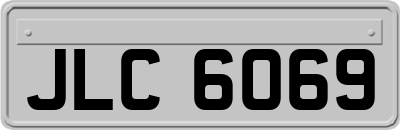 JLC 6069